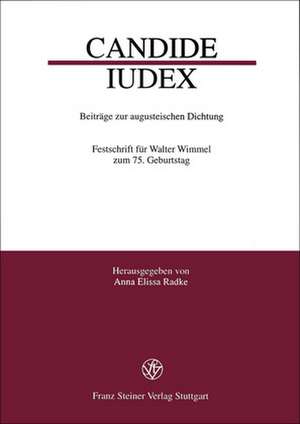 CANDIDE
IUDEX

Beiträge zur augusteischen Dichtung

Festschrift für Walter Wimmel
zum 75. Geburtstag

Herausgegeben von
Anna Elissa Radke

Franz Steiner Verlag Stuttgart